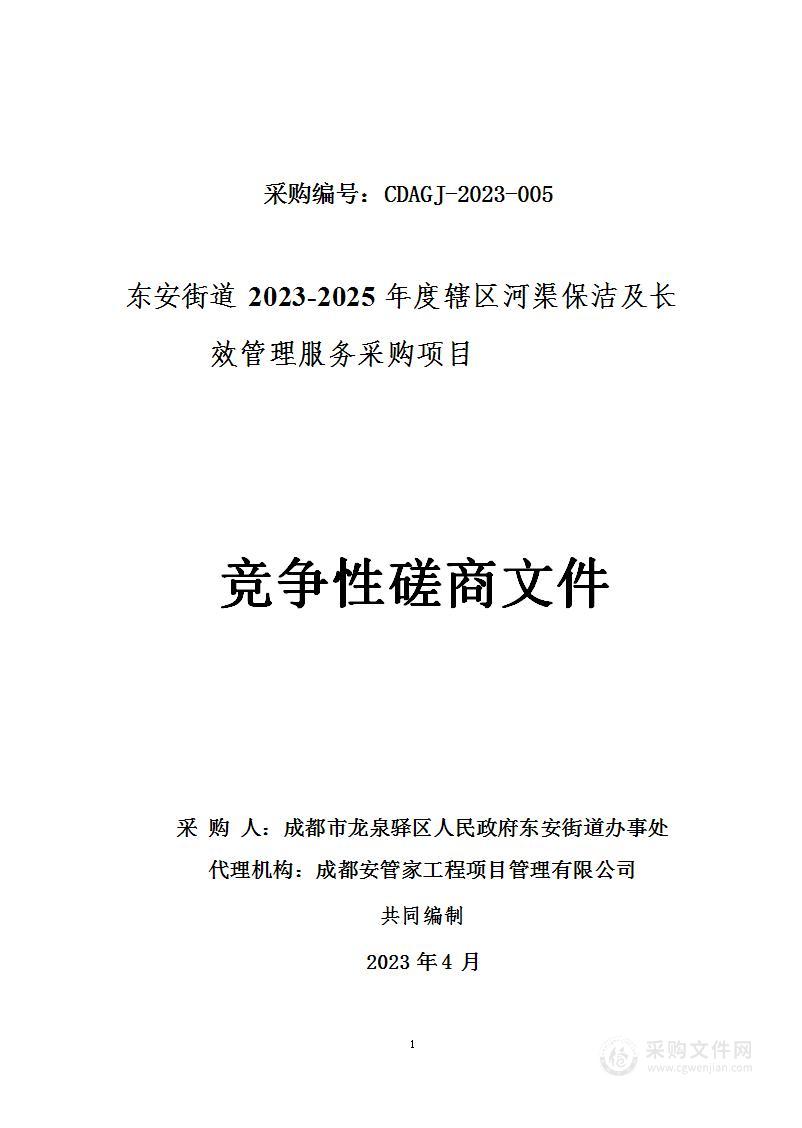 采购编号：CDAGJ-2023-005

东安街道 2023-2025 年度辖区河渠保洁及长效管理服务采购项目

竞争性磋商文件

采 购 人：成都市龙泉驿区人民政府东安街道办事处

代理机构：成都安管家工程项目管理有限公司

共同编制

2023 年 4 月

1

采购文件网
www.cgwenjian.com